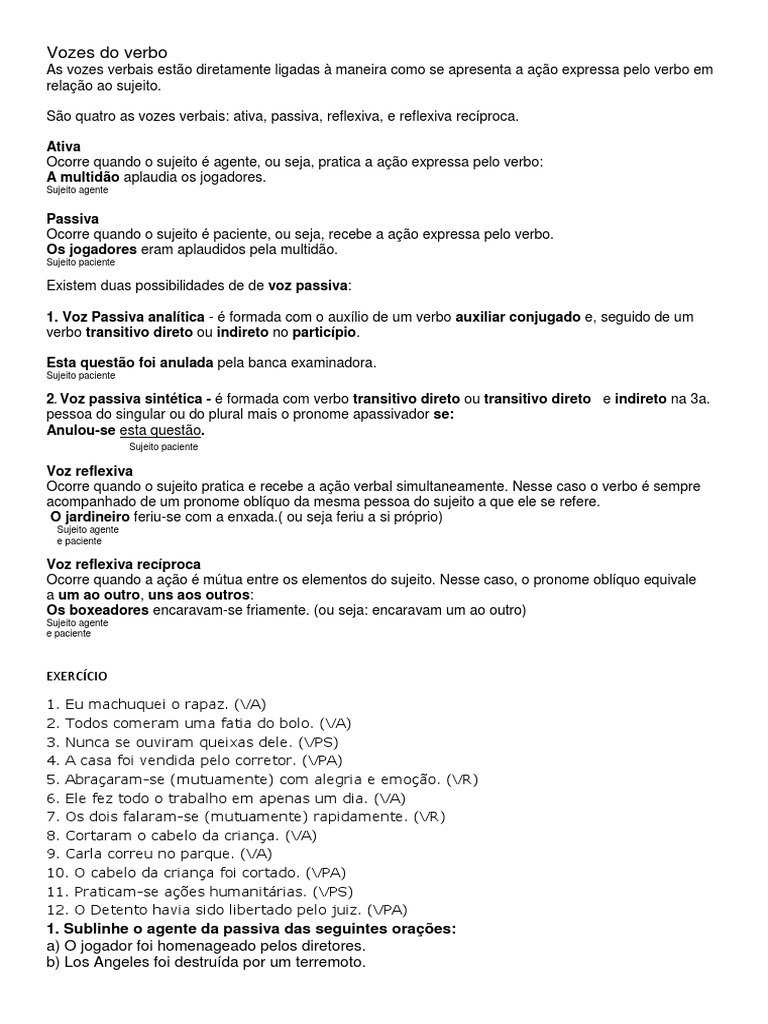 Vozes do verbo
As vozes verbais estão diretamente ligadas à maneira como se apresenta a ação expressa pelo verbo em relação ao sujeito.

São quatro as vozes verbais: ativa, passiva, reflexiva, e reflexiva recíproca.

Ativa
Ocorre quando o sujeito é agente, ou seja, pratica a ação expressa pelo verbo:
A multidão aplaudia os jogadores.
Sujeito agente

Passiva
Ocorre quando o sujeito é paciente, ou seja, recebe a ação expressa pelo verbo.
Os jogadores eram aplaudidos pela multidão.
Sujeito paciente

Existem duas possibilidades de de voz passiva:

1. Voz Passiva analítica - é formada com o auxílio de um verbo auxiliar conjugado e, seguido de um verbo transitivo direto ou indireto no particípio.

Esta questão foi anulada pela banca examinadora.
Sujeito paciente

2. Voz passiva sintética - é formada com verbo transitivo direto ou transitivo direto e indireto na 3a. pessoa do singular ou do plural mais o pronome apassivador se:
Anulou-se esta questão.
Sujeito paciente

Voz reflexiva
Ocorre quando o sujeito pratica e recebe a ação verbal simultaneamente. Nesse caso o verbo é sempre acompanhado de um pronome oblíquo da mesma pessoa do sujeito a que ele se refere.
O jardineiro feriu-se com a enxada.( ou seja feriu a si próprio)
Sujeito agente
e paciente

Voz reflexiva recíproca
Ocorre quando a ação é mútua entre os elementos do sujeito. Nesse caso, o pronome oblíquo equivale a um ao outro, uns aos outros:
Os boxeadores encaravam-se friamente. (ou seja: encaravam um ao outro)
Sujeito agente
e paciente

EXERCÍCIO

1. Eu machuquei o rapaz. (VA)
2. Todos comeram uma fatia do bolo. (VA)
3. Nunca se ouviram queixas dele. (VPS)
4. A casa foi vendida pelo corretor. (VPA)
5. Abraçaram-se (mutuamente) com alegria e emoção. (VR)
6. Ele fez todo o trabalho em apenas um dia. (VA)
7. Os dois falaram-se (mutuamente) rapidamente. (VR)
8. Cortaram o cabelo da criança. (VA)
9. Carla correu no parque. (VA)
10. O cabelo da criança foi cortado. (VPA)
11. Praticam-se ações humanitárias. (VPS)
12. O Detento havia sido libertado pelo juiz. (VPA)
1. Sublinhe o agente da passiva das seguintes orações:
a) O jogador foi homenageado pelos diretores.
b) Los Angeles foi destruída por um terremoto.